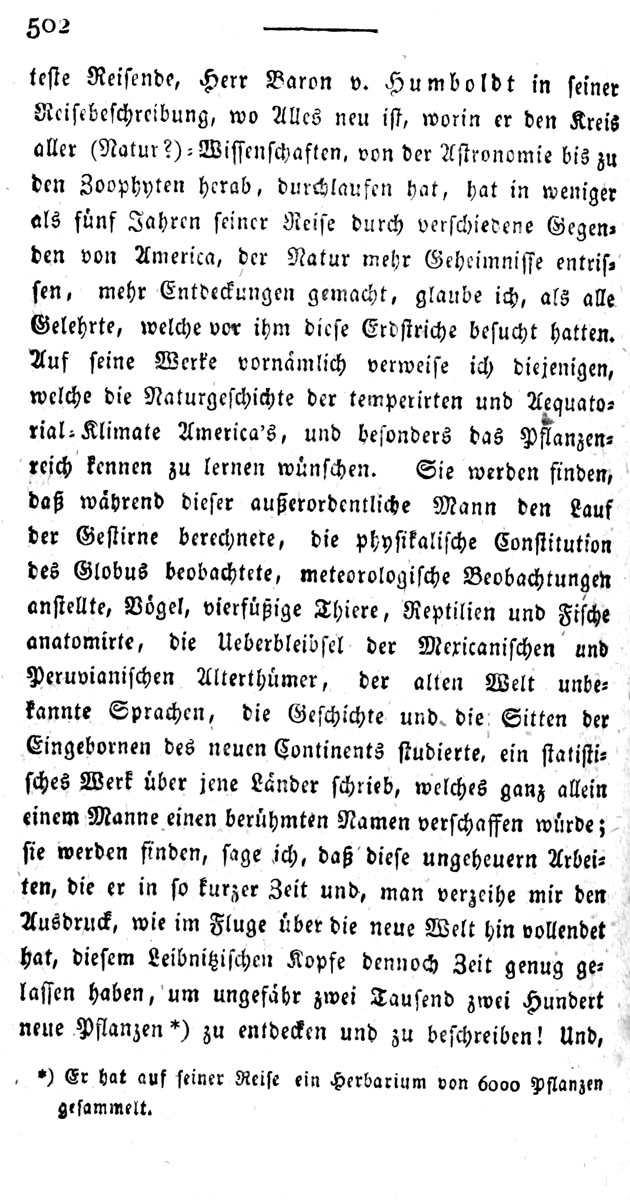 502

teste Reisende, Herr Baron v. Humboldt in seiner Reisebeschreibung, wo Alles neu ist, worin er den Kreis aller (Natur?)-Wissenschaften, von der Astronomie bis zu den Zoophyten herab, durchlaufen hat, hat in weniger als fünf Jahren seiner Reise durch verschiedene Gegenden von America, der Natur mehr Geheimnisse entrissen, mehr Entdeckungen gemacht, glaube ich, als alle Gelehrte, welche vor ihm diese Erdstriche besucht hatten. Auf seine Werke vornämlich verweise ich diejenigen, welche die Naturgeschichte der temperirten und Aequatorial-Klimate America's, und besonders das Pflanzenreich kennen zu lernen wünschen. Sie werden finden, daß während dieser außerordentliche Mann den Lauf der Gestirne berechnete, die physikalische Constitution des Globus beobachtete, meteorologische Beobachtungen anstellte, Vögel, vierfüßige Thiere, Reptilien und Fische anatomirte, die Ueberbleibsel der Mexicanischen und Peruvianischen Alterthümer, der alten Welt unbekannte Sprachen, die Geschichte und die Sitten der Eingebornen des neuen Continents studierte, ein statistisches Werk über jene Länder schrieb, welches ganz allein einem Manne einen berühmten Namen verschaffen würde; sie werden finden, sage ich, daß diese ungeheuern Arbeiten, die er in so kurzer Zeit und, man verzeihe mir den Ausdruck, wie im Fluge über die neue Welt hin vollendet hat, diesem Leibnitzischen Kopfe dennoch Zeit genug gelassen haben, um ungefähr zwei Tausend zwei Hundert neue Pflanzen *) zu entdecken und zu beschreiben! Und,

*) Er hat auf seiner Reise ein Herbarium von 6000 Pflanzen gesammelt.